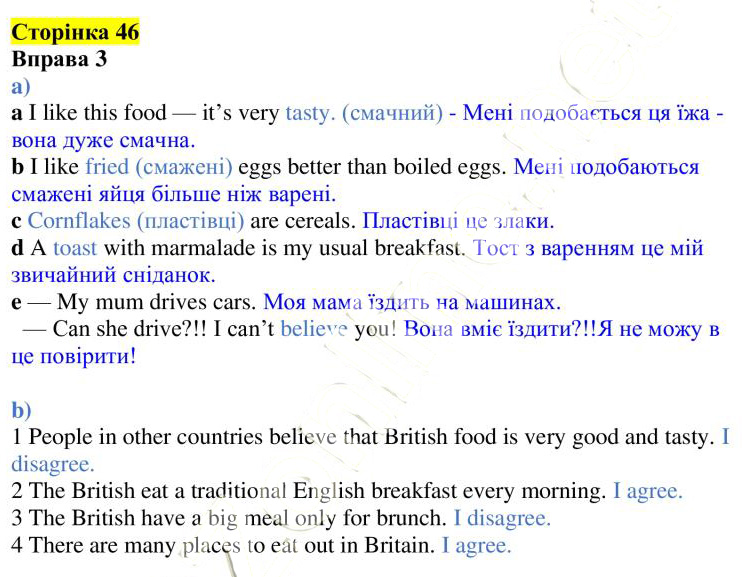 Сторінка 46
Вправа 3
a)
a I like this food — it's very tasty. (смачний) - Мені подобається ця їжа - вона дуже смачна.
b I like fried (смажені) eggs better than boiled eggs. Мені подобаються смажені яйця більше ніж варені.
c Cornflakes (пластівці) are cereals. Пластівці це злаки.
d A toast with marmalade is my usual breakfast. Тост з варенням це мій звичайний сніданок.
e — My mum drives cars. Моя мама їздить на машинах.
— Can she drive?!! I can't believe you! Вона вміє їздити?!!Я не можу в це повірити!

b)
1 People in other countries believe that British food is very good and tasty. I disagree.
2 The British eat a traditional English breakfast every morning. I agree.
3 The British have a big meal only for brunch. I disagree.
4 There are many places to eat out in Britain. I agree.